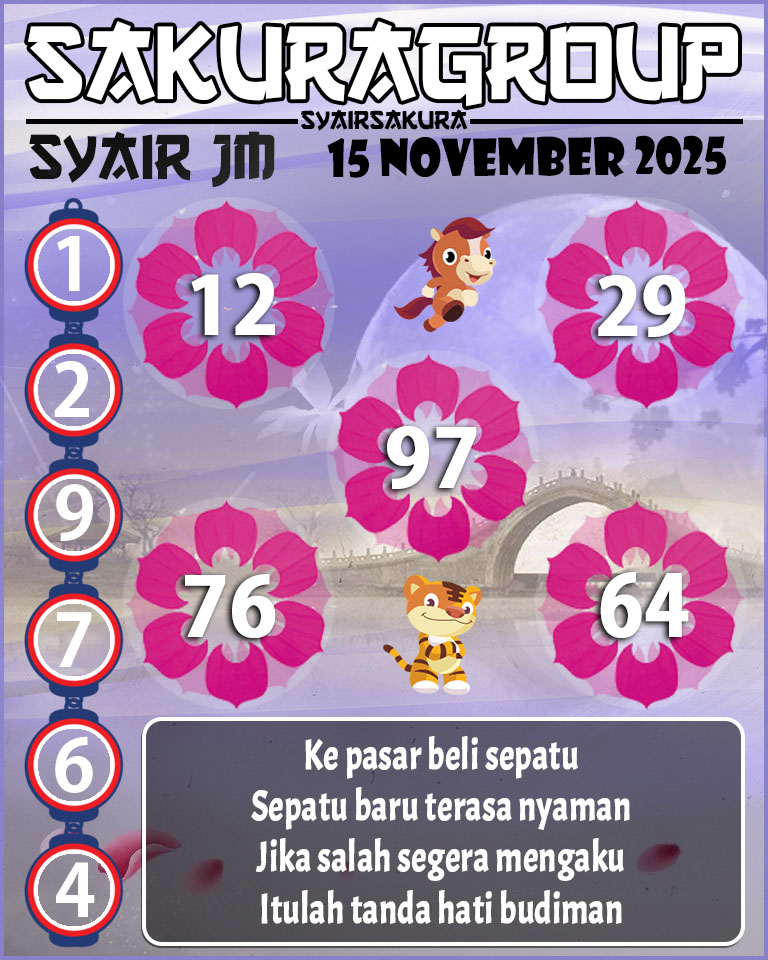 SAKURAGROUP
SYAIRSAKURA
SYAIR JM
15 NOVEMBER 2025

1
2
9
7
6
4

12
29
97
76
64

Ke pasar beli sepatu
Sepatu baru terasa nyaman
Jika salah segera mengaku
Itulah tanda hati budiman